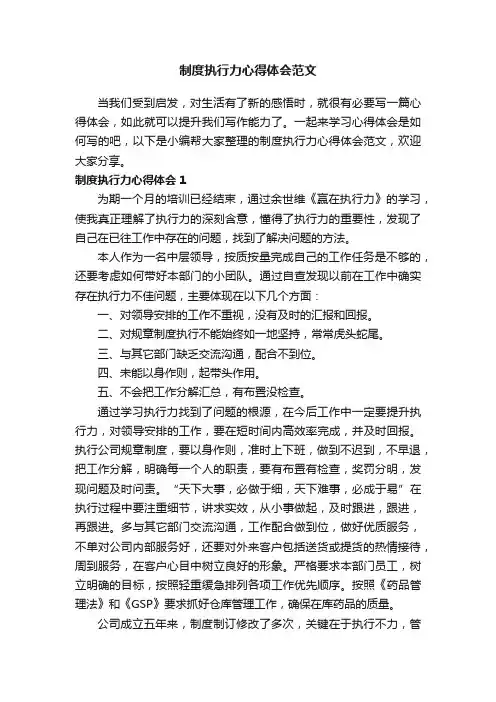 制度执行力心得体会范文

当我们受到启发，对生活有了新的感悟时，就很有必要写一篇心得体会，如此就可以提升我们写作能力了。一起来学习心得体会是如何写的吧，以下是小编帮大家整理的制度执行力心得体会范文，欢迎大家分享。

制度执行力心得体会 1

为期一个月的培训已经结束，通过余世维《赢在执行力》的学习，使我真正理解了执行力的深刻含意，懂得了执行力的重要性，发现了自己在已往工作中存在的问题，找到了解决问题的方法。

本人作为一名中层领导，按质按量完成自己的工作任务是不够的，还要考虑如何带好本部门的小团队。通过自查发现以前在工作中确实存在执行力不佳问题，主要体现在以下几个方面：

一、对领导安排的工作不重视，没有及时的汇报和回报。

二、对规章制度执行不能始终如一地坚持，常常虎头蛇尾。

三、与其它部门缺乏交流沟通，配合不到位。

四、未能以身作则，起带头作用。

五、不会把工作分解汇总，有布置没检查。

通过学习执行力找到了问题的根源，在今后工作中一定要提升执行力，对领导安排的工作，要在短时间内高效率完成，并及时回报。执行公司规章制度，要以身作则，准时上下班，做到不迟到，不早退，把工作分解，明确每一个人的职责，要有布置有检查，奖罚分明，发现问题及时问责。“天下大事，必做于细，天下难事，必成于易”在执行过程中要注重细节，讲求实效，从小事做起，及时跟进，跟进，再跟进。多与其它部门交流沟通，工作配合做到位，做好优质服务，不单对公司内部服务好，还要对外来客户包括送货或提货的热情接待，周到服务，在客户心目中树立良好的形象。严格要求本部门员工，树立明确的目标，按照轻重缓急排列各项工作优先顺序。按照《药品管理法》和《GSP》要求抓好仓库管理工作，确保在库药品的质量。

公司成立五年来，制度制订修改了多次，关键在于执行不力，管